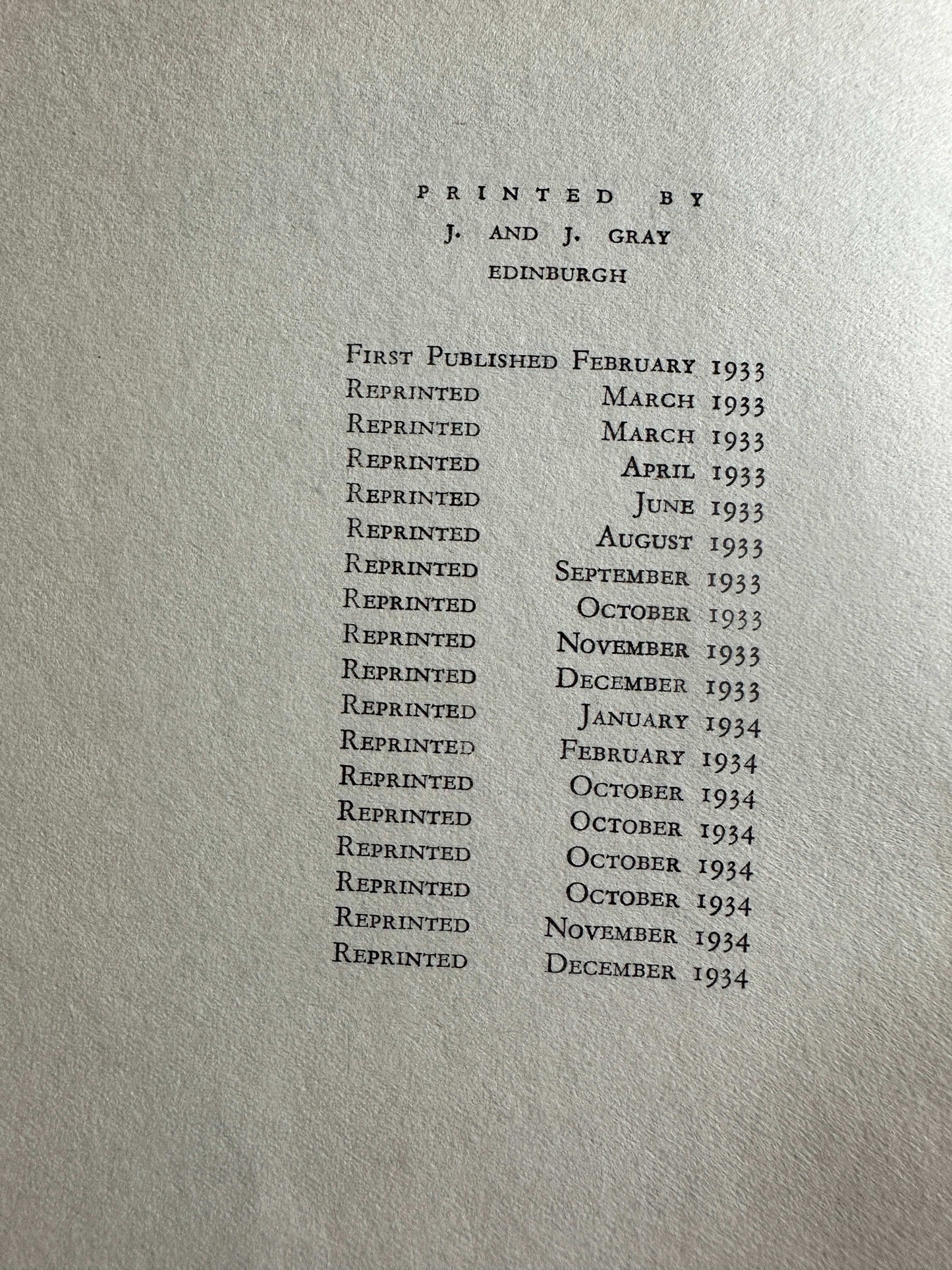 PRINTED BY
J. AND J. GRAY
EDINBURGH

FIRST PUBLISHED FEBRUARY 1933
REPRINTED MARCH 1933
REPRINTED MARCH 1933
REPRINTED APRIL 1933
REPRINTED JUNE 1933
REPRINTED AUGUST 1933
REPRINTED SEPTEMBER 1933
REPRINTED OCTOBER 1933
REPRINTED NOVEMBER 1933
REPRINTED DECEMBER 1933
REPRINTED JANUARY 1934
REPRINTED FEBRUARY 1934
REPRINTED OCTOBER 1934
REPRINTED OCTOBER 1934
REPRINTED OCTOBER 1934
REPRINTED OCTOBER 1934
REPRINTED NOVEMBER 1934
REPRINTED DECEMBER 1934